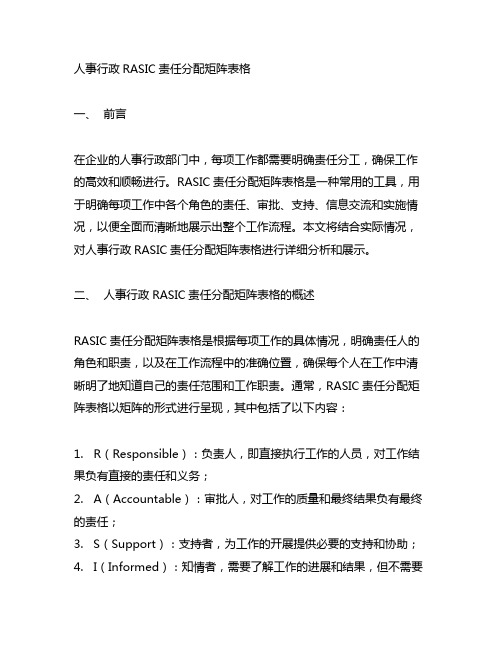 人事行政 RASIC 责任分配矩阵表格

一、 前言

在企业的人事行政部门中，每项工作都需要明确责任分工，确保工作的高效和顺畅进行。RASIC 责任分配矩阵表格是一种常用的工具，用于明确每项工作中各个角色的责任、审批、支持、信息交流和实施情况，以便全面而清晰地展示出整个工作流程。本文将结合实际情况，对人事行政 RASIC 责任分配矩阵表格进行详细分析和展示。

二、 人事行政 RASIC 责任分配矩阵表格的概述

RASIC 责任分配矩阵表格是根据每项工作的具体情况，明确责任人的角色和职责，以及在工作流程中的准确位置，确保每个人在工作中清晰明了地知道自己的责任范围和工作职责。通常，RASIC 责任分配矩阵表格以矩阵的形式进行呈现，其中包括了以下内容：

1. R（Responsible）：负责人，即直接执行工作的人员，对工作结果负有直接的责任和义务；
2. A（Accountable）：审批人，对工作的质量和最终结果负有最终的责任；
3. S（Support）：支持者，为工作的开展提供必要的支持和协助；
4. I（Informed）：知情者，需要了解工作的进展和结果，但不需要